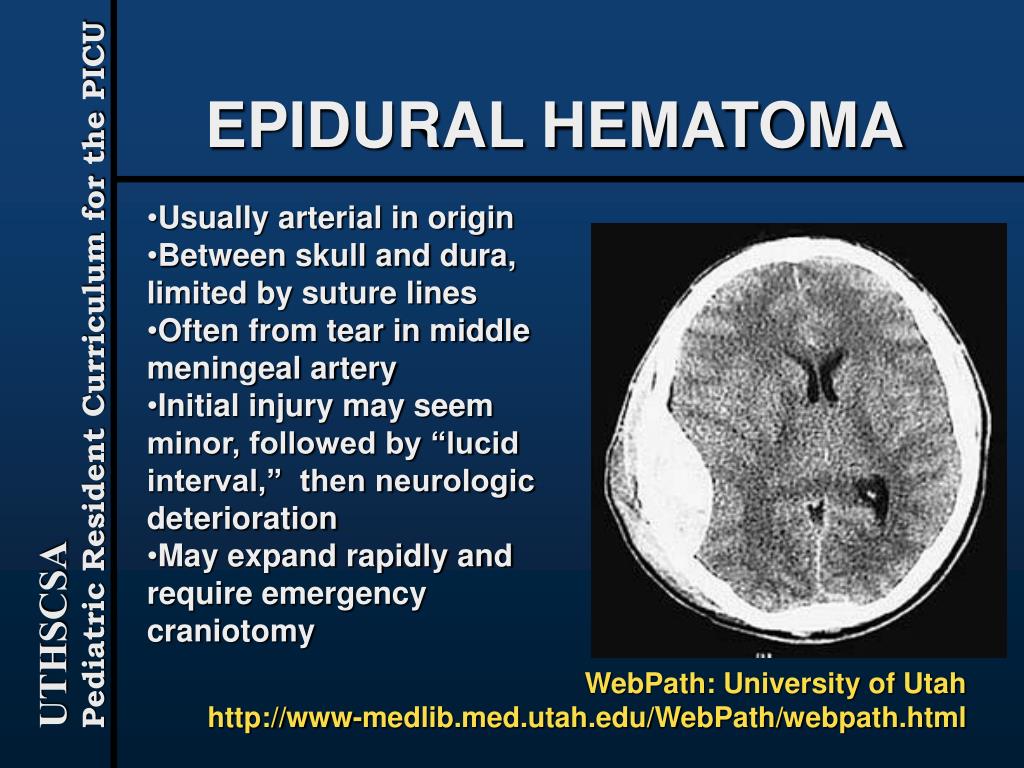 UTHSCSA
Pediatric Resident Curriculum for the PICU

EPIDURAL HEMATOMA

•Usually arterial in origin
•Between skull and dura, limited by suture lines
•Often from tear in middle meningeal artery
•Initial injury may seem minor, followed by “lucid interval,” then neurologic deterioration
•May expand rapidly and require emergency craniotomy

WebPath: University of Utah
http://www-medlib.med.utah.edu/WebPath/webpath.html